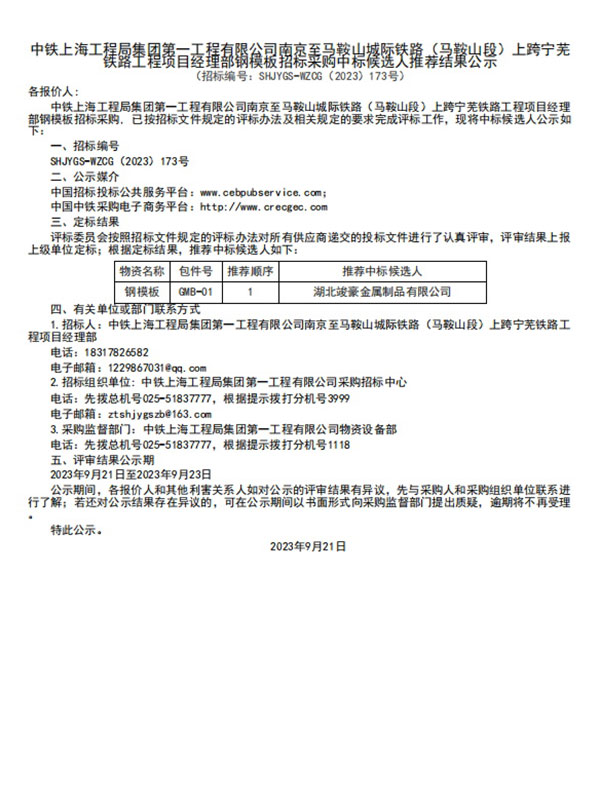 中铁上海工程局集团第一工程有限公司南京至马鞍山城际铁路（马鞍山段）上跨宁芜铁路工程项目经理部钢模板招标采购中标候选人推荐结果公示
（招标编号：SHJYGS-WZCG（2023）173号）

各报价人：

中铁上海工程局集团第一工程有限公司南京至马鞍山城际铁路（马鞍山段）上跨宁芜铁路工程项目经理部钢模板招标采购，已按招标文件规定的评标办法及相关规定的要求完成评标工作，现将中标候选人公示如下：

一、招标编号

SHJYGS-WZCG（2023）173号

二、公示媒介

中国招标投标公共服务平台：www.cebpubservice.com；

中国中铁采购电子商务平台：http://www.crecgec.com

三、定标结果

评标委员会按照招标文件规定的评标办法对所有供应商递交的投标文件进行了认真评审，评审结果上报上级单位定标；根据定标结果，推荐中标候选人如下：

| 物资名称 | 包件号 | 推荐顺序 | 推荐中标候选人 |
|---|---|---|---|
| 钢模板 | GMB-01 | 1 | 湖北竣豪金属制品有限公司 |

四、有关单位或部门联系方式

1.招标人：中铁上海工程局集团第一工程有限公司南京至马鞍山城际铁路（马鞍山段）上跨宁芜铁路工程项目经理部

电话：18317826582

电子邮箱：1229867031@qq.com

2.招标组织单位：中铁上海工程局集团第一工程有限公司采购招标中心

电话：先拨总机号025-51837777，根据提示拨打分机号3999

电子邮箱：ztshjygszb@163.com

3.采购监督部门：中铁上海工程局集团第一工程有限公司物资设备部

电话：先拨总机号025-51837777，根据提示拨打分机号1118

五、评审结果公示期

2023年9月21日至2023年9月23日

公示期间，各报价人和其他利害关系人如对公示的评审结果有异议，先与采购人和采购组织单位联系进行了解；若还对公示结果存在异议的，可在公示期间以书面形式向采购监督部门提出质疑，逾期将不再受理。

特此公示。

2023年9月21日